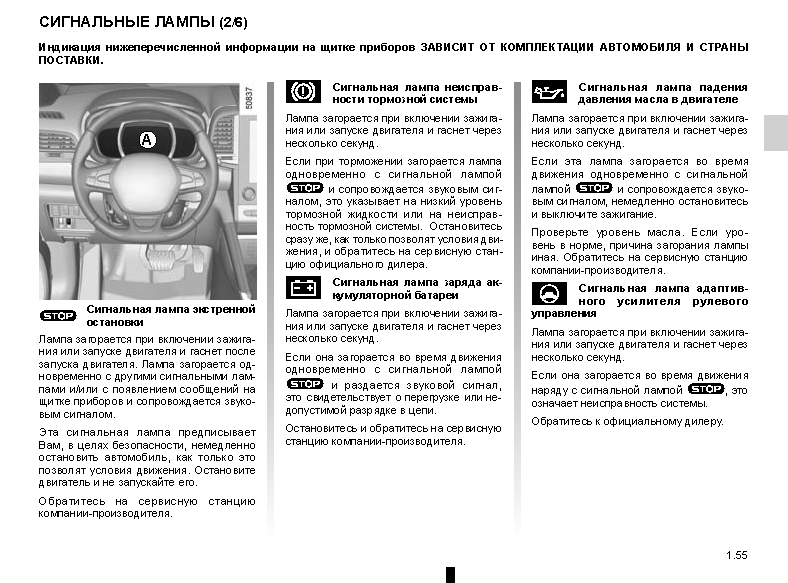 СИГНАЛЬНЫЕ ЛАМПЫ (2/6)

Индикация нижеперечисленной информации на щитке приборов ЗАВИСИТ ОТ КОМПЛЕКТАЦИИ АВТОМОБИЛЯ И СТРАНЫ ПОСТАВКИ.

50837

A

STOP Сигнальная лампа экстренной остановки

Лампа загорается при включении зажигания или запуске двигателя и гаснет после запуска двигателя. Лампа загорается одновременно с другими сигнальными лампами и/или с появлением сообщений на щитке приборов и сопровождается звуковым сигналом.

Эта сигнальная лампа предписывает Вам, в целях безопасности, немедленно остановить автомобиль, как только это позволят условия движения. Остановите двигатель и не запускайте его.

Обратитесь на сервисную станцию компании-производителя.

Сигнальная лампа неисправности тормозной системы

Лампа загорается при включении зажигания или запуске двигателя и гаснет через несколько секунд.

Если при торможении загорается лампа одновременно с сигнальной лампой STOP и сопровождается звуковым сигналом, это указывает на низкий уровень тормозной жидкости или на неисправность тормозной системы. Остановитесь сразу же, как только позволят условия движения, и обратитесь на сервисную станцию официального дилера.

Сигнальная лампа заряда аккумуляторной батареи

Лампа загорается при включении зажигания или запуске двигателя и гаснет через несколько секунд.

Если она загорается во время движения одновременно с сигнальной лампой STOP и раздается звуковой сигнал, это свидетельствует о перегрузке или недопустимой разрядке в цепи.

Остановитесь и обратитесь на сервисную станцию компании-производителя.

Сигнальная лампа падения давления масла в двигателе

Лампа загорается при включении зажигания или запуске двигателя и гаснет через несколько секунд.

Если эта лампа загорается во время движения одновременно с сигнальной лампой STOP и сопровождается звуковым сигналом, немедленно остановитесь и выключите зажигание.

Проверьте уровень масла. Если уровень в норме, причина загорания лампы иная. Обратитесь на сервисную станцию компании-производителя.

Сигнальная лампа адаптивного усилителя рулевого управления

Лампа загорается при включении зажигания или запуске двигателя и гаснет через несколько секунд.

Если она загорается во время движения наряду с сигнальной лампой STOP, это означает неисправность системы.

Обратитесь к официальному дилеру.

1.55